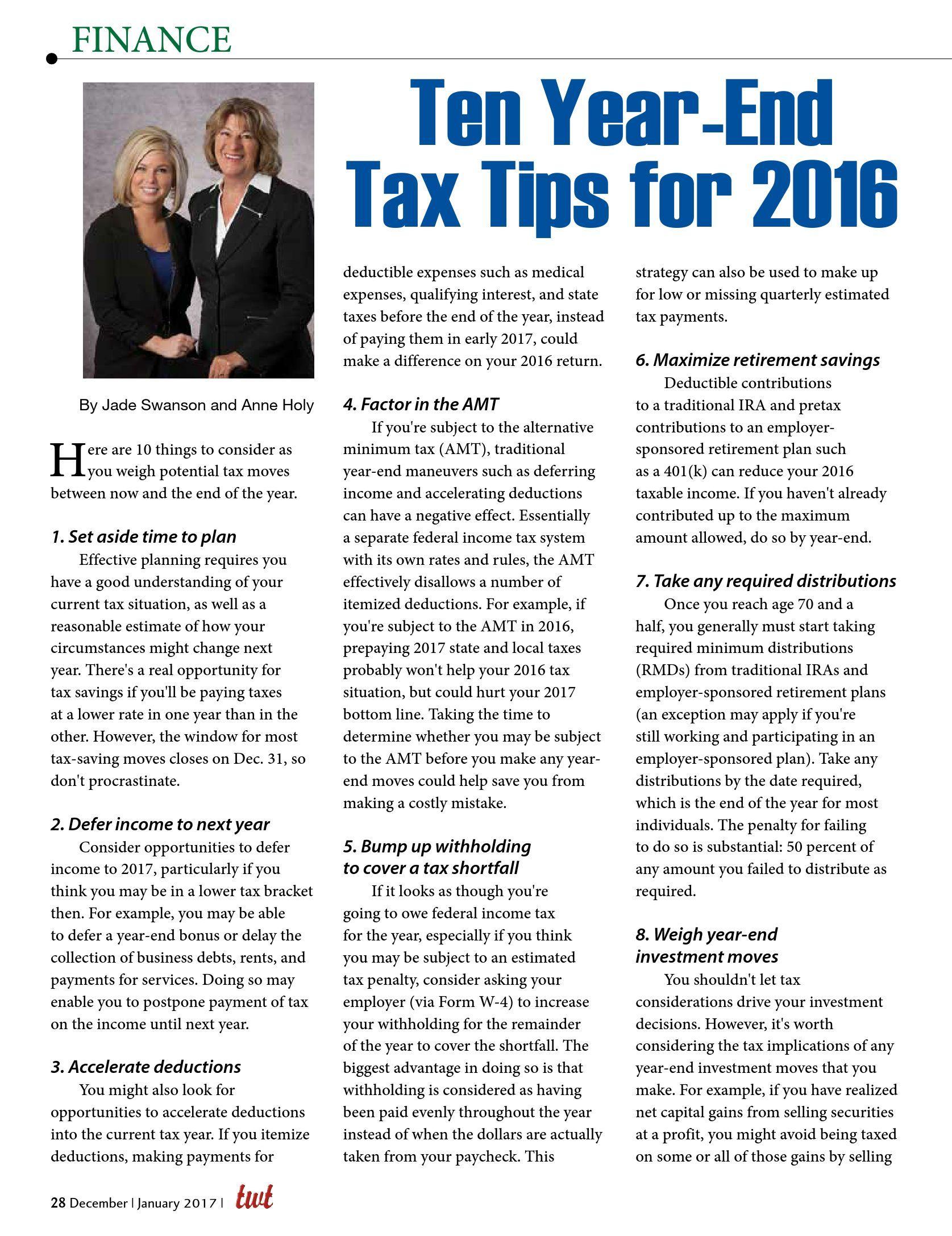 FINANCE

Ten Year-End Tax Tips for 2016

By Jade Swanson and Anne Holy

Here are 10 things to consider as you weigh potential tax moves between now and the end of the year.

1. Set aside time to plan

Effective planning requires you have a good understanding of your current tax situation, as well as a reasonable estimate of how your circumstances might change next year. There's a real opportunity for tax savings if you'll be paying taxes at a lower rate in one year than in the other. However, the window for most tax-saving moves closes on Dec. 31, so don't procrastinate.

2. Defer income to next year

Consider opportunities to defer income to 2017, particularly if you think you may be in a lower tax bracket then. For example, you may be able to defer a year-end bonus or delay the collection of business debts, rents, and payments for services. Doing so may enable you to postpone payment of tax on the income until next year.

3. Accelerate deductions

You might also look for opportunities to accelerate deductions into the current tax year. If you itemize deductions, making payments for deductible expenses such as medical expenses, qualifying interest, and state taxes before the end of the year, instead of paying them in early 2017, could make a difference on your 2016 return.

4. Factor in the AMT

If you're subject to the alternative minimum tax (AMT), traditional year-end maneuvers such as deferring income and accelerating deductions can have a negative effect. Essentially a separate federal income tax system with its own rates and rules, the AMT effectively disallows a number of itemized deductions. For example, if you're subject to the AMT in 2016, prepaying 2017 state and local taxes probably won't help your 2016 tax situation, but could hurt your 2017 bottom line. Taking the time to determine whether you may be subject to the AMT before you make any year-end moves could help save you from making a costly mistake.

5. Bump up withholding to cover a tax shortfall

If it looks as though you're going to owe federal income tax for the year, especially if you think you may be subject to an estimated tax penalty, consider asking your employer (via Form W-4) to increase your withholding for the remainder of the year to cover the shortfall. The biggest advantage in doing so is that withholding is considered as having been paid evenly throughout the year instead of when the dollars are actually taken from your paycheck. This strategy can also be used to make up for low or missing quarterly estimated tax payments.

6. Maximize retirement savings

Deductible contributions to a traditional IRA and pretax contributions to an employer-sponsored retirement plan such as a 401(k) can reduce your 2016 taxable income. If you haven't already contributed up to the maximum amount allowed, do so by year-end.

7. Take any required distributions

Once you reach age 70 and a half, you generally must start taking required minimum distributions (RMDs) from traditional IRAs and employer-sponsored retirement plans (an exception may apply if you're still working and participating in an employer-sponsored plan). Take any distributions by the date required, which is the end of the year for most individuals. The penalty for failing to do so is substantial: 50 percent of any amount you failed to distribute as required.

8. Weigh year-end investment moves

You shouldn't let tax considerations drive your investment decisions. However, it's worth considering the tax implications of any year-end investment moves that you make. For example, if you have realized net capital gains from selling securities at a profit, you might avoid being taxed on some or all of those gains by selling

28 December | January 2017 | twt